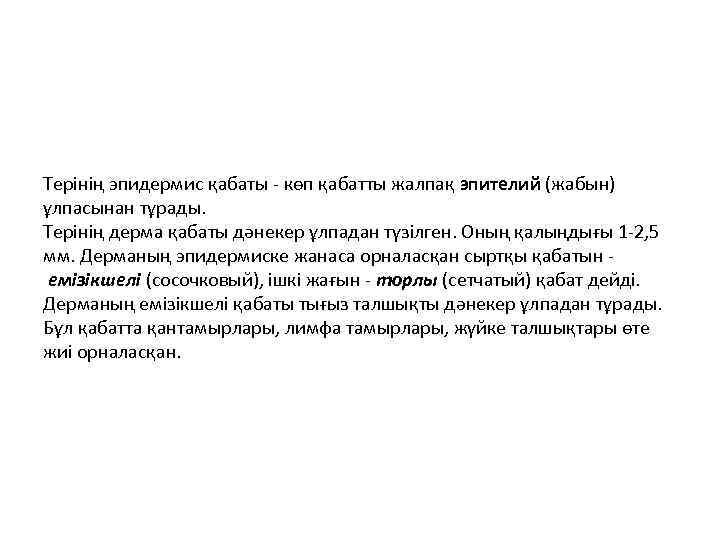 Терінің эпидермис қабаты - көп қабатты жалпақ эпителий (жабын) ұлпасынан тұрады.
Терінің дерма қабаты дәнекер ұлпадан түзілген. Оның қалыңдығы 1-2,5 мм. Дерманың эпидермиске жанаса орналасқан сыртқы қабатын - емізікшелі (сосочковый), ішкі жағын - торлы (сетчатый) қабат дейді.
Дерманың емізікшелі қабаты тығыз талшықты дәнекер ұлпадан тұрады.
Бұл қабатта қантамырлары, лимфа тамырлары, жүйке талшықтары өте жиі орналасқан.